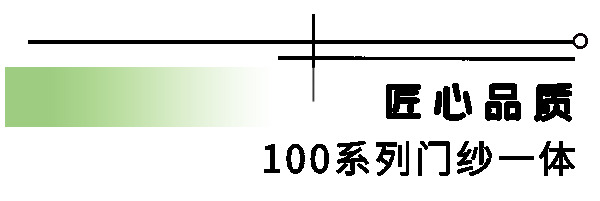 匠心品质

100系列门纱一体